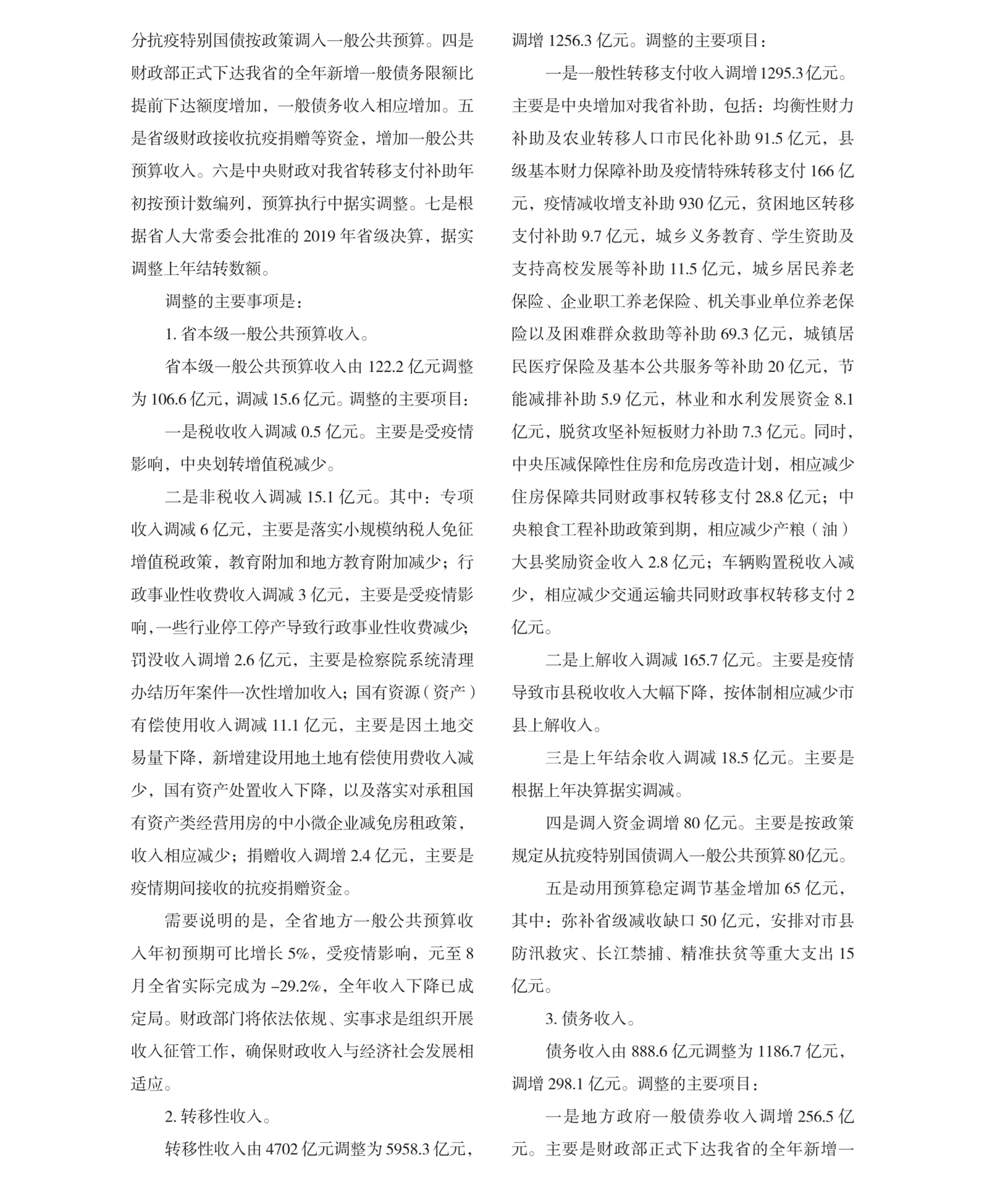 分抗疫特别国债按政策调入一般公共预算。四是财政部正式下达我省的全年新增一般债务限额比提前下达额度增加，一般债务收入相应增加。五是省级财政接收抗疫捐赠等资金，增加一般公共预算收入。六是中央财政对我省转移支付补助年初按预计数编列，预算执行中据实调整。七是根据省人大常委会批准的 2019 年省级决算，据实调整上年结转数额。

调整的主要事项是：

1. 省本级一般公共预算收入。

省本级一般公共预算收入由 122.2 亿元调整为 106.6 亿元，调减 15.6 亿元。调整的主要项目：

一是税收收入调减 0.5 亿元。主要是受疫情影响，中央划转增值税减少。

二是非税收入调减 15.1 亿元。其中：专项收入调减 6 亿元，主要是落实小规模纳税人免征增值税政策，教育附加和地方教育附加减少；行政事业性收费收入调减 3 亿元，主要是受疫情影响，一些行业停工停产导致行政事业性收费减少；罚没收入调增 2.6 亿元，主要是检察院系统清理办结历年案件一次性增加收入；国有资源（资产）有偿使用收入调减 11.1 亿元，主要是因土地交易量下降，新增建设用地土地有偿使用费收入减少，国有资产处置收入下降，以及落实对承租国有资产类经营用房的中小微企业减免房租政策，收入相应减少；捐赠收入调增 2.4 亿元，主要是疫情期间接收的抗疫捐赠资金。

需要说明的是，全省地方一般公共预算收入年初预期可比增长 5%，受疫情影响，元至 8 月全省实际完成为 –29.2%，全年收入下降已成定局。财政部门将依法依规、实事求是组织开展收入征管工作，确保财政收入与经济社会发展相适应。

2. 转移性收入。

转移性收入由 4702 亿元调整为 5958.3 亿元，调增 1256.3 亿元。调整的主要项目：

一是一般性转移支付收入调增 1295.3 亿元。主要是中央增加对我省补助，包括：均衡性财力补助及农业转移人口市民化补助 91.5 亿元，县级基本财力保障补助及疫情特殊转移支付 166 亿元，疫情减收增支补助 930 亿元，贫困地区转移支付补助 9.7 亿元，城乡义务教育、学生资助及支持高校发展等补助 11.5 亿元，城乡居民养老保险、企业职工养老保险、机关事业单位养老保险以及困难群众救助等补助 69.3 亿元，城镇居民医疗保险及基本公共服务等补助 20 亿元，节能减排补助 5.9 亿元，林业和水利发展资金 8.1 亿元，脱贫攻坚补短板财力补助 7.3 亿元。同时，中央压减保障性住房和危房改造计划，相应减少住房保障共同财政事权转移支付 28.8 亿元；中央粮食工程补助政策到期，相应减少产粮（油）大县奖励资金收入 2.8 亿元；车辆购置税收入减少，相应减少交通运输共同财政事权转移支付 2 亿元。

二是上解收入调减 165.7 亿元。主要是疫情导致市县税收收入大幅下降，按体制相应减少市县上解收入。

三是上年结余收入调减 18.5 亿元。主要是根据上年决算据实调减。

四是调入资金调增 80 亿元。主要是按政策规定从抗疫特别国债调入一般公共预算 80 亿元。

五是动用预算稳定调节基金增加 65 亿元，其中：弥补省级减收缺口 50 亿元，安排对市县防汛救灾、长江禁捕、精准扶贫等重大支出 15 亿元。

3. 债务收入。

债务收入由 888.6 亿元调整为 1186.7 亿元，调增 298.1 亿元。调整的主要项目：

一是地方政府一般债券收入调增 256.5 亿元。主要是财政部正式下达我省的全年新增一